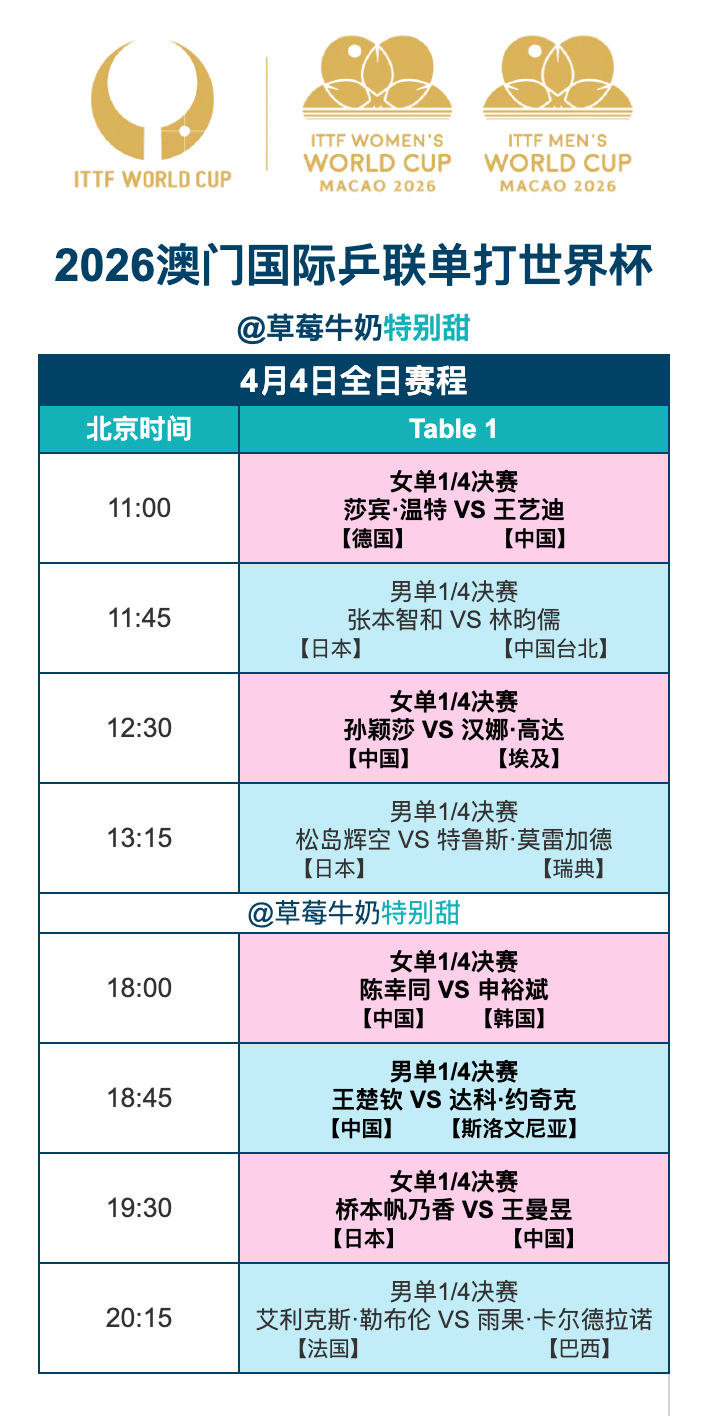 ITTF WORLD CUP

ITTF WOMEN'S WORLD CUP MACAO 2026

ITTF MEN'S WORLD CUP MACAO 2026

2026澳门国际乒联单打世界杯

@草莓牛奶特别甜

4月4日全日赛程

| 北京时间 | Table 1 |
|---|---|
| 11:00 | 女单1/4决赛 莎宾·温特 VS 王艺迪 【德国】 【中国】 |
| 11:45 | 男单1/4决赛 张本智和 VS 林昀儒 【日本】 【中国台北】 |
| 12:30 | 女单1/4决赛 孙颖莎 VS 汉娜·高达 【中国】 【埃及】 |
| 13:15 | 男单1/4决赛 松岛辉空 VS 特鲁斯·莫雷加德 【日本】 【瑞典】 |
| @草莓牛奶特别甜 | |
| 18:00 | 女单1/4决赛 陈幸同 VS 申裕斌 【中国】 【韩国】 |
| 18:45 | 男单1/4决赛 王楚钦 VS 达科·约奇克 【中国】 【斯洛文尼亚】 |
| 19:30 | 女单1/4决赛 桥本帆乃香 VS 王曼昱 【日本】 【中国】 |
| 20:15 | 男单1/4决赛 艾利克斯·勒布伦 VS 雨果·卡尔德拉诺 【法国】 【巴西】 |